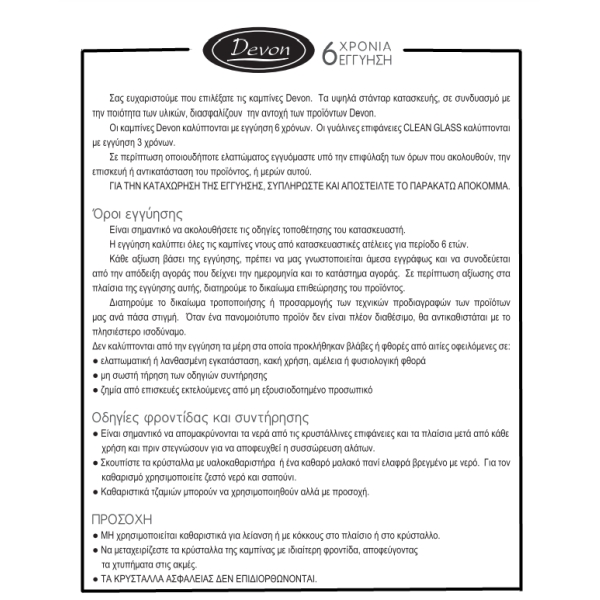 Devon

6 ΧΡΟΝΙΑ ΕΓΓΥΗΣΗ

Σας ευχαριστούμε που επιλέξατε τις καμπίνες Devon. Τα υψηλά στάνταρ κατασκευής, σε συνδυασμό με την ποιότητα των υλικών, διασφαλίζουν την αντοχή των προϊόντων Devon.

Οι καμπίνες Devon καλύπτονται με εγγύηση 6 χρόνων. Οι γυάλινες επιφάνειες CLEAN GLASS καλύπτονται με εγγύηση 3 χρόνων.

Σε περίπτωση οποιουδήποτε ελαττώματος εγγυόμαστε υπό την επιφύλαξη των όρων που ακολουθούν, την επισκευή ή αντικατάσταση του προϊόντος, ή μερών αυτού.

ΓΙΑ ΤΗΝ ΚΑΤΑΧΩΡΗΣΗ ΤΗΣ ΕΓΓΥΗΣΗΣ, ΣΥΠΛΗΡΩΣΤΕ ΚΑΙ ΑΠΟΣΤΕΙΛΤΕ ΤΟ ΠΑΡΑΚΑΤΩ ΑΠΟΚΟΜΜΑ.

Όροι εγγύησης

Είναι σημαντικό να ακολουθήσετε τις οδηγίες τοποθέτησης του κατασκευαστή.

Η εγγύηση καλύπτει όλες τις καμπίνες ντους από κατασκευαστικές ατέλειες για περίοδο 6 ετών.

Κάθε αξίωση βάσει της εγγύησης, πρέπει να μας γνωστοποιείται άμεσα εγγράφως και να συνοδεύεται από την απόδειξη αγοράς που δείχνει την ημερομηνία και το κατάστημα αγοράς. Σε περίπτωση αξίωσης στα πλαίσια της εγγύησης αυτής, διατηρούμε το δικαίωμα επιθεώρησης του προϊόντος.

Διατηρούμε το δικαίωμα τροποποίησης ή προσαρμογής των τεχνικών προδιαγραφών των προϊότων μας ανά πάσα στιγμή. Όταν ένα πανομοιότυπο προϊόν δεν είναι πλέον διαθέσιμο, θα αντικαθιστάται με το πλησιέστερο ισοδύναμο.

Δεν καλύπτονται από την εγγύηση τα μέρη στα οποία προκλήθηκαν βλάβες ή φθορές από αιτίες οφειλόμενες σε:
● ελαττωματική ή λανθασμένη εγκατάσταση, κακή χρήση, αμέλεια ή φυσιολογική φθορά
● μη σωστή τήρηση των οδηγιών συντήρησης
● ζημία από επισκευές εκτελούμενες από μη εξουσιοδοτημένο προσωπικό

Οδηγίες φροντίδας και συντήρησης
● Είναι σημαντικό να απομακρύνονται τα νερά από τις κρυστάλλινες επιφάνειες και τα πλαίσια μετά από κάθε χρήση και πριν στεγνώσουν για να αποφευχθεί η συσσώρευση αλάτων.
● Σκουπίστε τα κρύσταλλα με υαλοκαθαριστήρα ή ένα καθαρό μαλακό πανί ελαφρά βρεγμένο με νερό. Για τον καθαρισμό χρησιμοποιείτε ζεστό νερό και σαπούνι.
● Καθαριστικά τζαμιών μπορούν να χρησιμοποιηθούν αλλά με προσοχή.

ΠΡΟΣΟΧΗ
● ΜΗ χρησιμοποιείται καθαριστικά για λείανση ή με κόκκους στο πλαίσιο ή στο κρύσταλλο.
● Να μεταχειρίζεστε τα κρύσταλλα της καμπίνας με ιδιαίτερη φροντίδα, αποφεύγοντας τα χτυπήματα στις ακμές.
● ΤΑ ΚΡΥΣΤΑΛΛΑ ΑΣΦΑΛΕΙΑΣ ΔΕΝ ΕΠΙΔΙΟΡΘΩΝΟΝΤΑΙ.